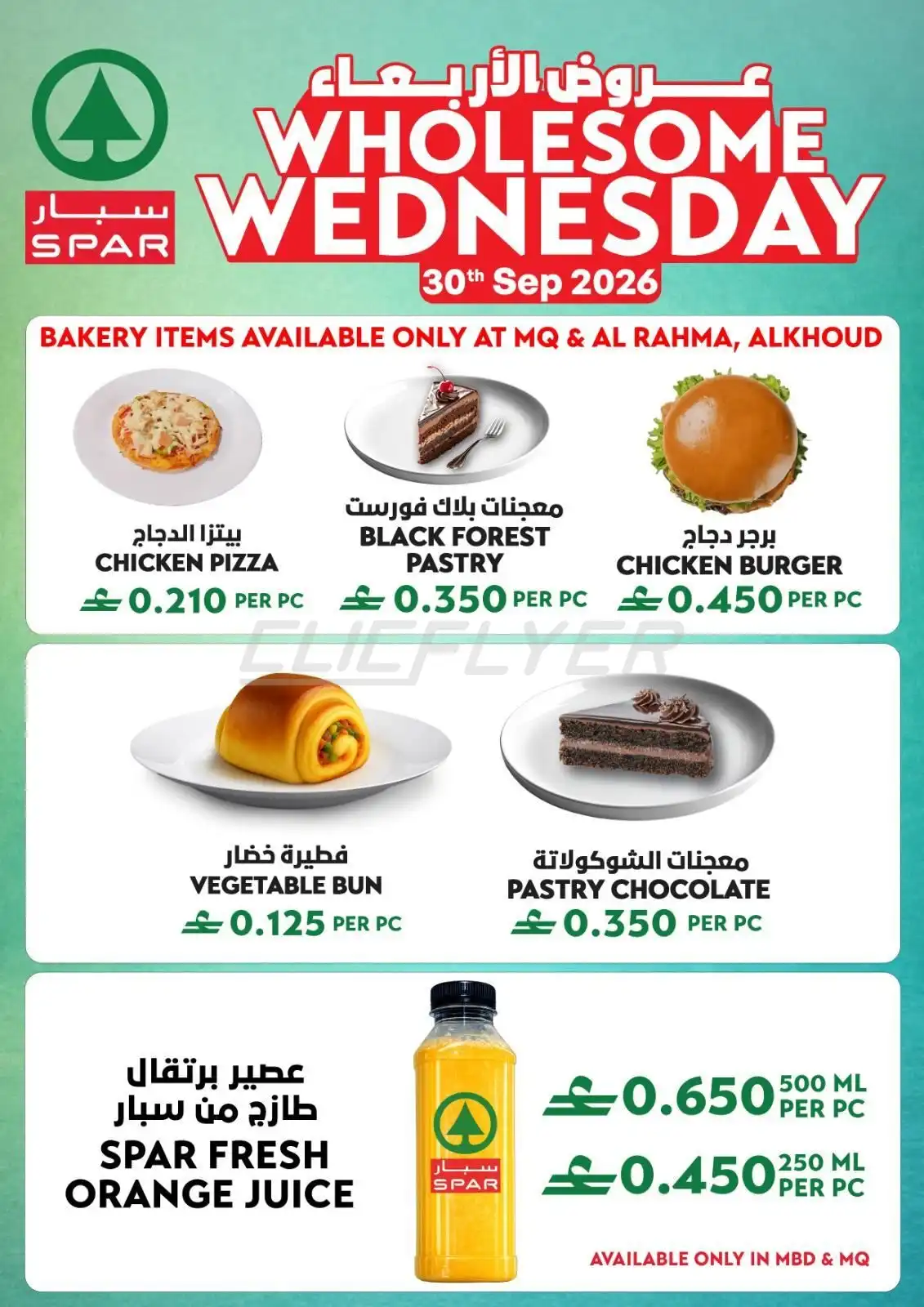 سبار
SPAR

عروض الأربعاء
WHOLESOME WEDNESDAY
30th Sep 2026

BAKERY ITEMS AVAILABLE ONLY AT MQ & AL RAHMA, ALKHOUD

بيتزا الدجاج
CHICKEN PIZZA
0.210 PER PC

معجنات بلاك فورست
BLACK FOREST PASTRY
0.350 PER PC

برجر دجاج
CHICKEN BURGER
0.450 PER PC

CLICFLYER

فطيرة خضار
VEGETABLE BUN
0.125 PER PC

معجنات الشوكولاتة
PASTRY CHOCOLATE
0.350 PER PC

عصير برتقال طازج من سبار
SPAR FRESH ORANGE JUICE

سبار
SPAR

0.650 500 ML PER PC
0.450 250 ML PER PC

AVAILABLE ONLY IN MBD & MQ